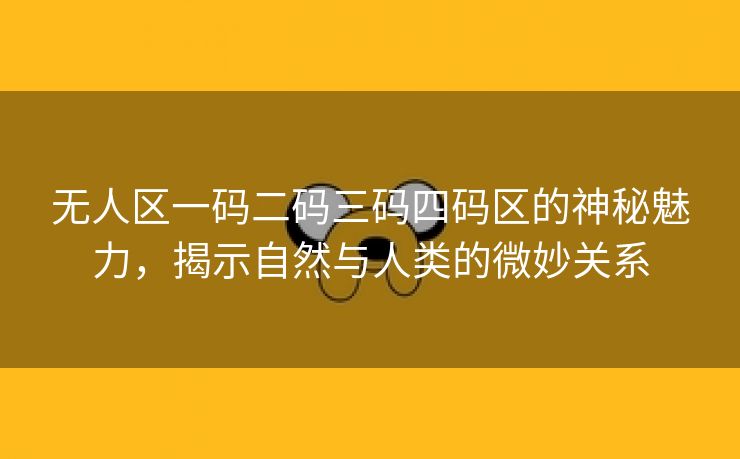 无人区一码二码三码四码区的神秘魅力，揭示自然与人类的微妙关系